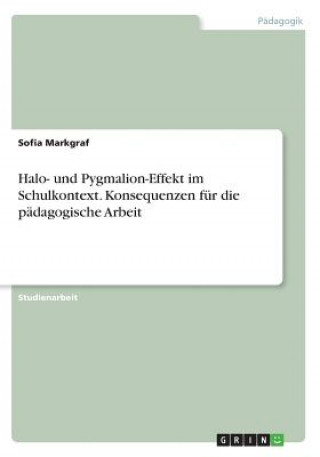 Pädagogik

Sofia Markgraf

Halo- und Pygmalion-Effekt im Schulkontext. Konsequenzen für die pädagogische Arbeit

Studienarbeit

GRIN